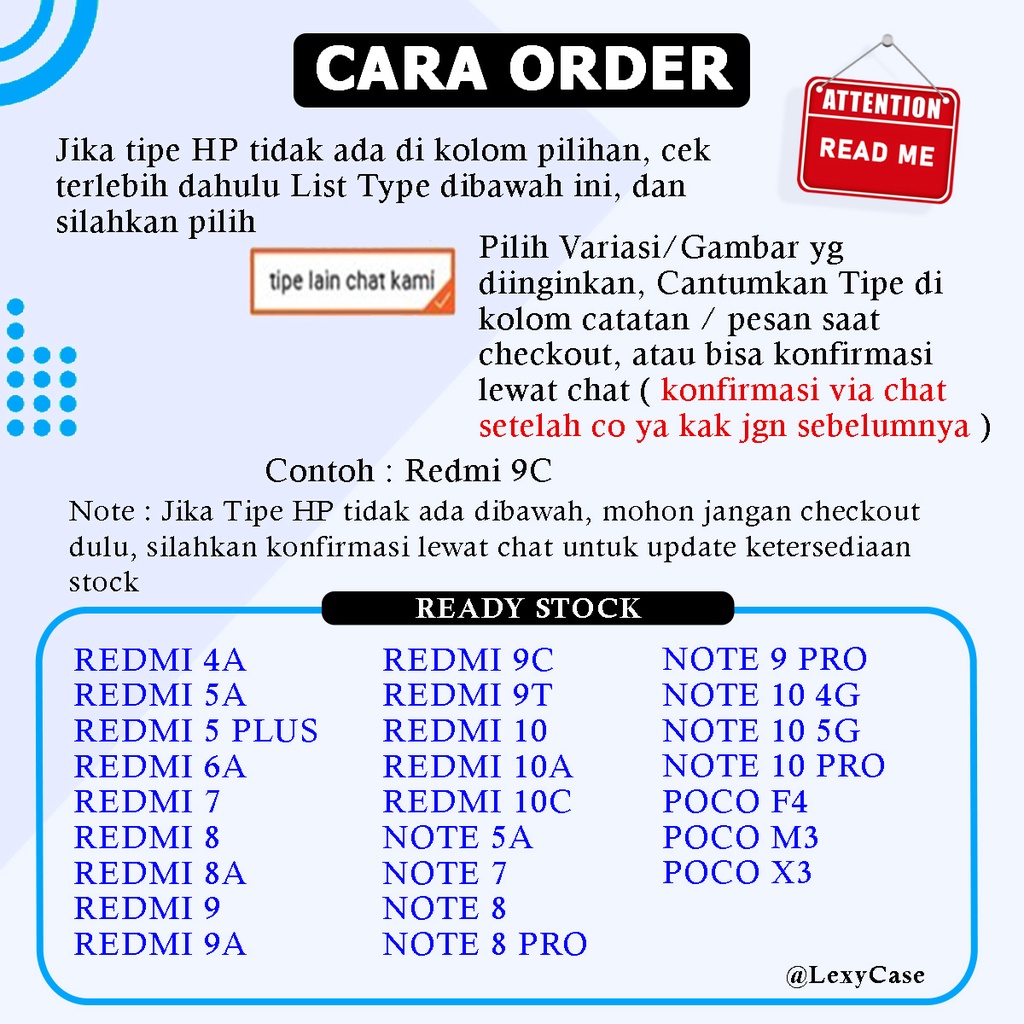 CARA ORDER

ATTENTION
READ ME

Jika tipe HP tidak ada di kolom pilihan, cek terlebih dahulu List Type dibawah ini, dan silahkan pilih

tipe lain chat kami

Pilih Variasi/Gambar yg diinginkan, Cantumkan Tipe di kolom catatan / pesan saat checkout, atau bisa konfirmasi lewat chat ( konfirmasi via chat setelah co ya kak jgn sebelumnya )

Contoh : Redmi 9C

Note : Jika Tipe HP tidak ada dibawah, mohon jangan checkout dulu, silahkan konfirmasi lewat chat untuk update ketersediaan stock

READY STOCK

REDMI 4A
REDMI 5A
REDMI 5 PLUS
REDMI 6A
REDMI 7
REDMI 8
REDMI 8A
REDMI 9
REDMI 9A

REDMI 9C
REDMI 9T
REDMI 10
REDMI 10A
REDMI 10C
NOTE 5A
NOTE 7
NOTE 8
NOTE 8 PRO

NOTE 9 PRO
NOTE 10 4G
NOTE 10 5G
NOTE 10 PRO
POCO F4
POCO M3
POCO X3

@LexyCase